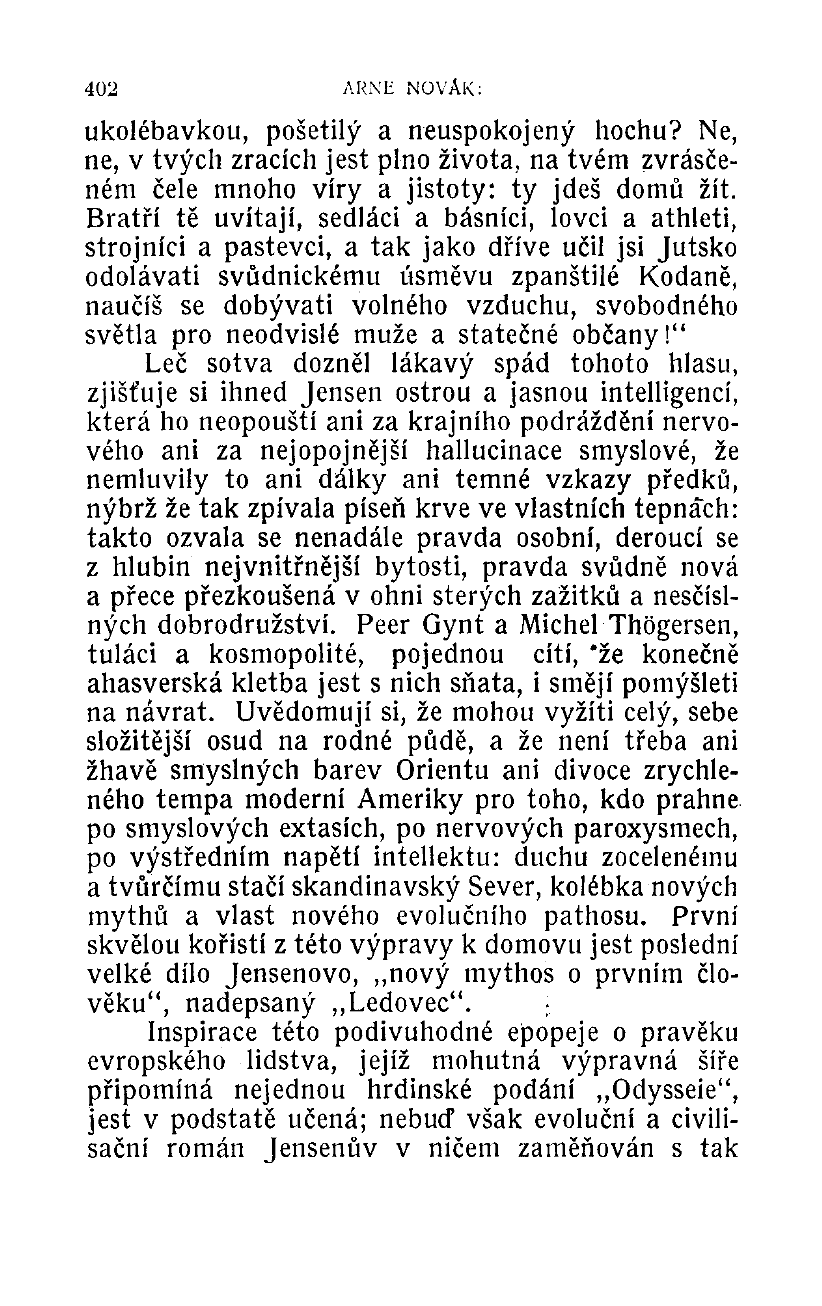 402 ARNE NOVÁK:

ukolébavkou, pošetilý a neuspokojený hochu? Ne, ne, v tvých zracích jest plno života, na tvém zvrásčeném čele mnoho víry a jistoty: ty jdeš domů žít. Bratří tě uvítají, sedláci a básníci, lovci a athleti, strojníci a pastevci, a tak jako dříve učil jsi Jutsko odolávati svůdnickému úsměvu zpanštilé Kodaně, naučíš se dobývati volného vzduchu, svobodného světla pro neodvislé muže a statečné občany!"

Leč sotva dozněl lákavý spád tohoto hlasu, zjišťuje si ihned Jensen ostrou a jasnou intelligencí, která ho neopouští ani za krajního podráždění nervového ani za nejopojnější hallucinace smyslové, že nemluvily to ani dálky ani temné vzkazy předků, nýbrž že tak zpívala píseň krve ve vlastních tepnách: takto ozvala se nenadále pravda osobní, deroucí se z hlubin nejvnitřnější bytosti, pravda svůdně nová a přece přezkoušená v ohni sterých zažitků a nesčíslných dobrodružství. Peer Gynt a Michel Thögersen, tuláci a kosmopolité, pojednou cítí, že konečně ahasverská kletba jest s nich sňata, i smějí pomýšleti na návrat. Uvědomují si, že mohou vyžíti celý, sebe složitější osud na rodné půdě, a že není třeba ani žhavě smyslných barev Orientu ani divoce zrychleného tempa moderní Ameriky pro toho, kdo prahne po smyslových extasích, po nervových paroxysmech, po výstředním napětí intellektu: duchu zocelenému a tvůrčímu stačí skandinavský Sever, kolébka nových mythů a vlast nového evolučního pathosu. První skvělou kořistí z této výpravy k domovu jest poslední velké dílo Jensenovo, „nový mythos o prvním člověku", nadepsaný „Ledovec".

Inspirace této podivuhodné epopeje o pravěku evropského lidstva, jejíž mohutná výpravná šíře připomíná nejednou hrdinské podání „Odysseie", jest v podstatě učená; nebuď však evoluční a civilisační román Jensenův v ničem zaměňován s tak